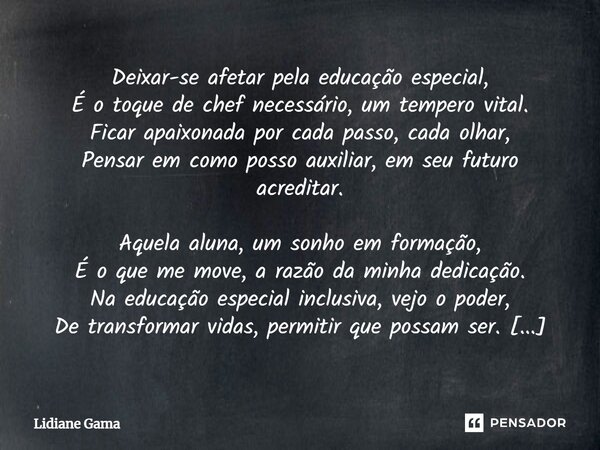 Deixar-se afetar pela educação especial,
É o toque de chef necessário, um tempero vital.
Ficar apaixonada por cada passo, cada olhar,
Pensar em como posso auxiliar, em seu futuro acreditar.

Aquela aluna, um sonho em formação,
É o que me move, a razão da minha dedicação.
Na educação especial inclusiva, vejo o poder,
De transformar vidas, permitir que possam ser. [...]

Lidiane Gama

PENSADOR